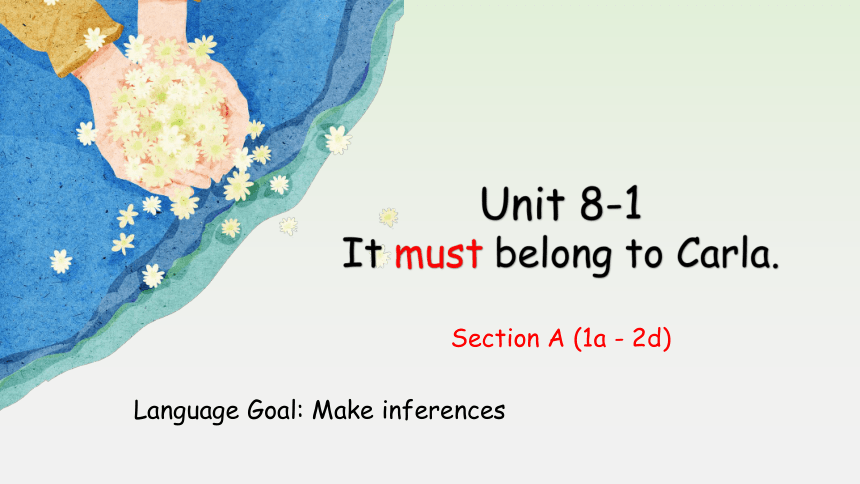 Unit 8-1
It must belong to Carla.

Section A (1a - 2d)

Language Goal: Make inferences